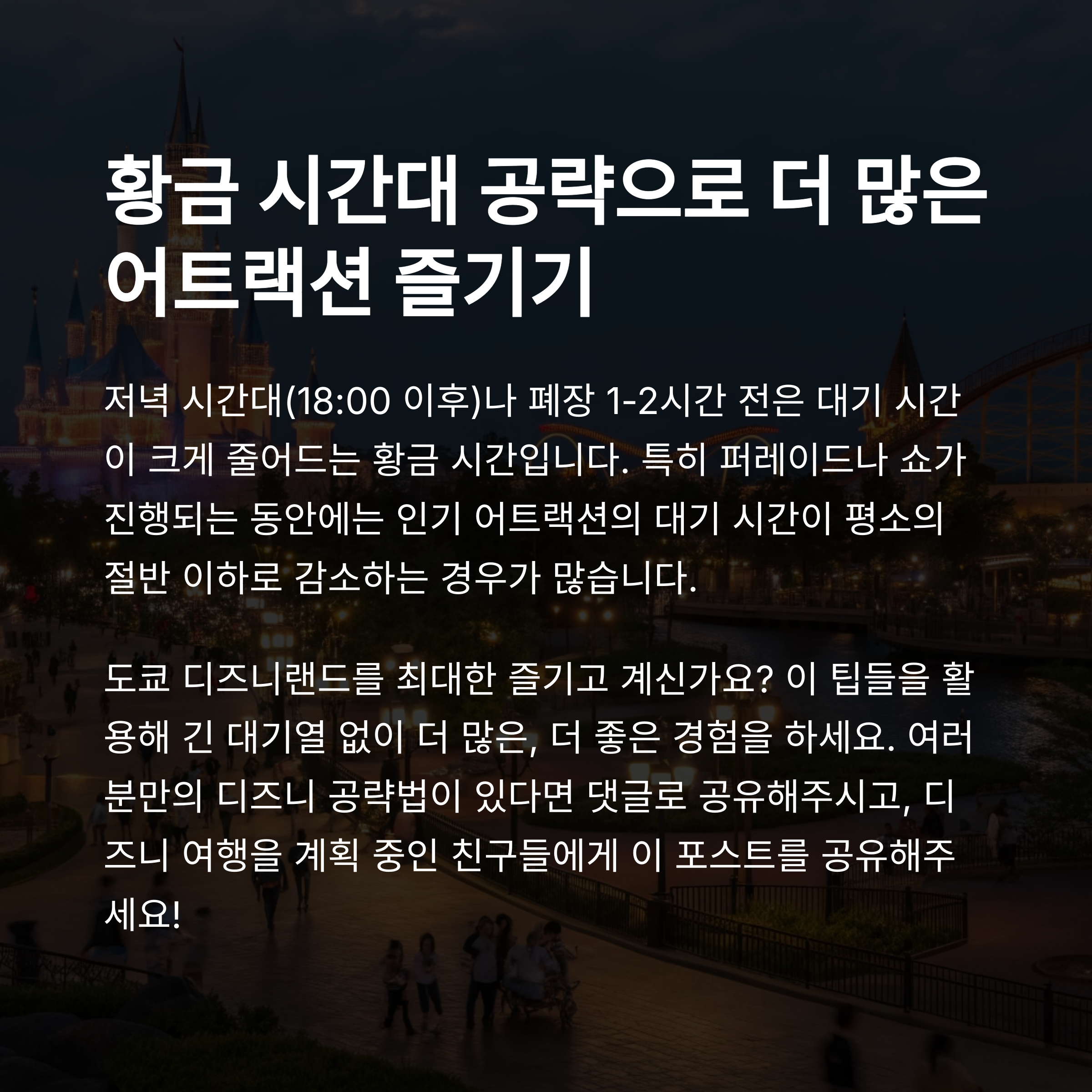 황금 시간대 공략으로 더 많은 어트랙션 즐기기

저녁 시간대(18:00 이후)나 폐장 1-2시간 전은 대기 시간이 크게 줄어드는 황금 시간입니다. 특히 퍼레이드나 쇼가 진행되는 동안에는 인기 어트랙션의 대기 시간이 평소의 절반 이하로 감소하는 경우가 많습니다.

도쿄 디즈니랜드를 최대한 즐기고 계신가요? 이 팁들을 활용해 긴 대기열 없이 더 많은, 더 좋은 경험을 하세요. 여러분만의 디즈니 공략법이 있다면 댓글로 공유해주시고, 디즈니 여행을 계획 중인 친구들에게 이 포스트를 공유해주세요!